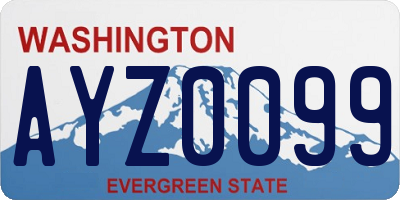 WASHINGTON
AYZ0099
EVERGREEN STATE